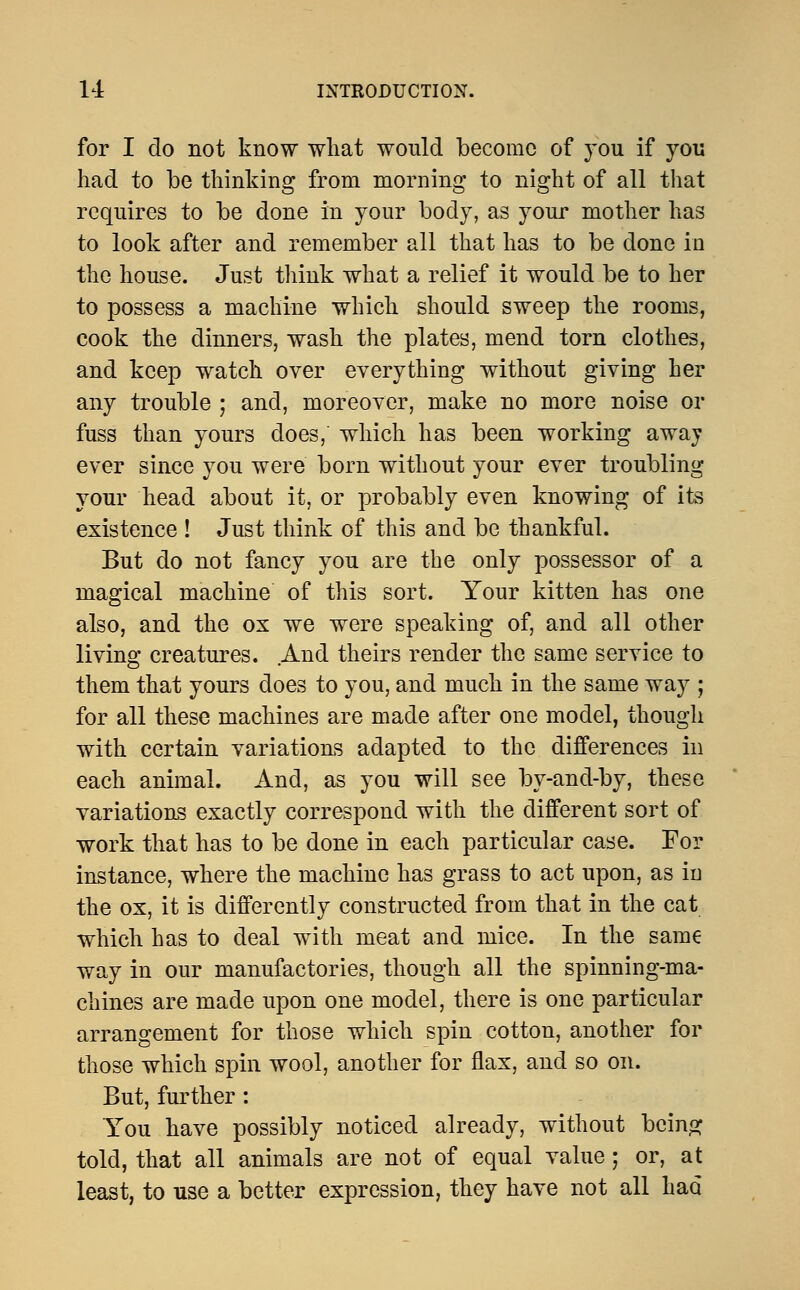 14 INTRODUCTION.

for I do not know what would become of you if you had to be thinking from morning to night of all that requires to be done in your body, as your mother has to look after and remember all that has to be done in the house. Just think what a relief it would be to her to possess a machine which should sweep the rooms, cook the dinners, wash the plates, mend torn clothes, and keep watch over everything without giving her any trouble ; and, moreover, make no more noise or fuss than yours does, which has been working away ever since you were born without your ever troubling your head about it, or probably even knowing of its existence ! Just think of this and be thankful.

But do not fancy you are the only possessor of a magical machine of this sort. Your kitten has one also, and the ox we were speaking of, and all other living creatures. And theirs render the same service to them that yours does to you, and much in the same way ; for all these machines are made after one model, though with certain variations adapted to the differences in each animal. And, as you will see by-and-by, these variations exactly correspond with the different sort of work that has to be done in each particular case. For instance, where the machine has grass to act upon, as in the ox, it is differently constructed from that in the cat which has to deal with meat and mice. In the same way in our manufactories, though all the spinning-machines are made upon one model, there is one particular arrangement for those which spin cotton, another for those which spin wool, another for flax, and so on.

But, further :

You have possibly noticed already, without being told, that all animals are not of equal value ; or, at least, to use a better expression, they have not all had